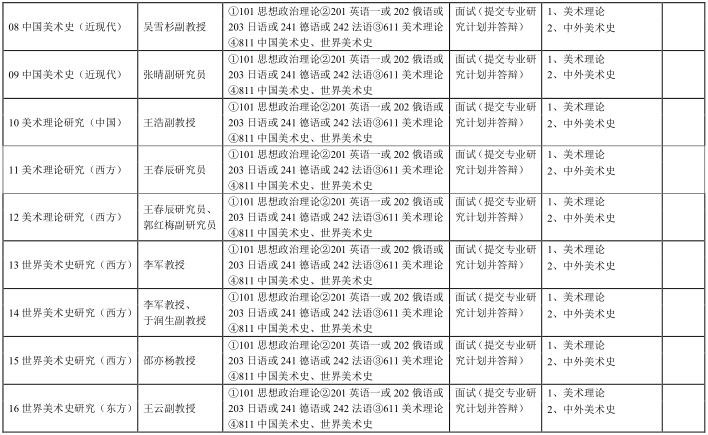 | 08 中国美术史（近现代） | 吴雪杉副教授 | ①101 思想政治理论②201 英语一或 202 俄语或 203 日语或 241 德语或 242 法语③611 美术理论④811 中国美术史、世界美术史 | 面试（提交专业研究计划并答辩） | 1、美术理论 2、中外美术史 | |
|---|---|---|---|---|---|
| 09 中国美术史（近现代） | 张晴副研究员 | ①101 思想政治理论②201 英语一或 202 俄语或 203 日语或 241 德语或 242 法语③611 美术理论④811 中国美术史、世界美术史 | 面试（提交专业研究计划并答辩） | 1、美术理论 2、中外美术史 | |
| 10 美术理论研究（中国） | 王浩副教授 | ①101 思想政治理论②201 英语一或 202 俄语或 203 日语或 241 德语或 242 法语③611 美术理论④811 中国美术史、世界美术史 | 面试（提交专业研究计划并答辩） | 1、美术理论 2、中外美术史 | |
| 11 美术理论研究（西方） | 王春辰研究员 | ①101 思想政治理论②201 英语一或 202 俄语或 203 日语或 241 德语或 242 法语③611 美术理论④811 中国美术史、世界美术史 | 面试（提交专业研究计划并答辩） | 1、美术理论 2、中外美术史 | |
| 12 美术理论研究（西方） | 王春辰研究员、郭红梅副研究员 | ①101 思想政治理论②201 英语一或 202 俄语或 203 日语或 241 德语或 242 法语③611 美术理论④811 中国美术史、世界美术史 | 面试（提交专业研究计划并答辩） | 1、美术理论 2、中外美术史 | |
| 13 世界美术史研究（西方） | 李军教授 | ①101 思想政治理论②201 英语一或 202 俄语或 203 日语或 241 德语或 242 法语③611 美术理论④811 中国美术史、世界美术史 | 面试（提交专业研究计划并答辩） | 1、美术理论 2、中外美术史 | |
| 14 世界美术史研究（西方） | 李军教授、于润生副教授 | ①101 思想政治理论②201 英语一或 202 俄语或 203 日语或 241 德语或 242 法语③611 美术理论④811 中国美术史、世界美术史 | 面试（提交专业研究计划并答辩） | 1、美术理论 2、中外美术史 | |
| 15 世界美术史研究（西方） | 邵亦杨教授 | ①101 思想政治理论②201 英语一或 202 俄语或 203 日语或 241 德语或 242 法语③611 美术理论④811 中国美术史、世界美术史 | 面试（提交专业研究计划并答辩） | 1、美术理论 2、中外美术史 | |
| 16 世界美术史研究（东方） | 王云副教授 | ①101 思想政治理论②201 英语一或 202 俄语或 203 日语或 241 德语或 242 法语③611 美术理论④811 中国美术史、世界美术史 | 面试（提交专业研究计划并答辩） | 1、美术理论 2、中外美术史 | |